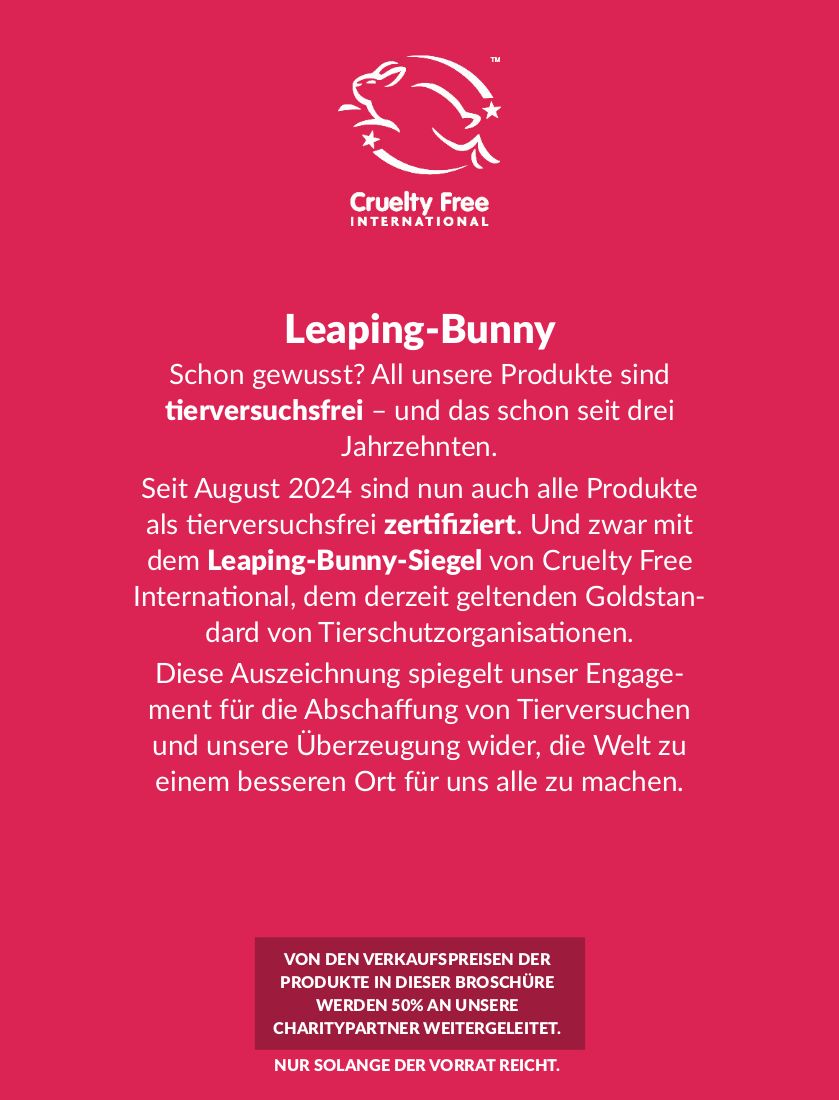 ™

Cruelty Free
INTERNATIONAL

Leaping-Bunny

Schon gewusst? All unsere Produkte sind tierversuchsfrei – und das schon seit drei Jahrzehnten.

Seit August 2024 sind nun auch alle Produkte als tierversuchsfrei zertifiziert. Und zwar mit dem Leaping-Bunny-Siegel von Cruelty Free International, dem derzeit geltenden Goldstandard von Tierschutzorganisationen.

Diese Auszeichnung spiegelt unser Engagement für die Abschaffung von Tierversuchen und unsere Überzeugung wider, die Welt zu einem besseren Ort für uns alle zu machen.

VON DEN VERKAUFSPREISEN DER PRODUKTE IN DIESER BROSCHÜRE WERDEN 50% AN UNSERE CHARITYPARTNER WEITERGELEITET.

NUR SOLANGE DER VORRAT REICHT.